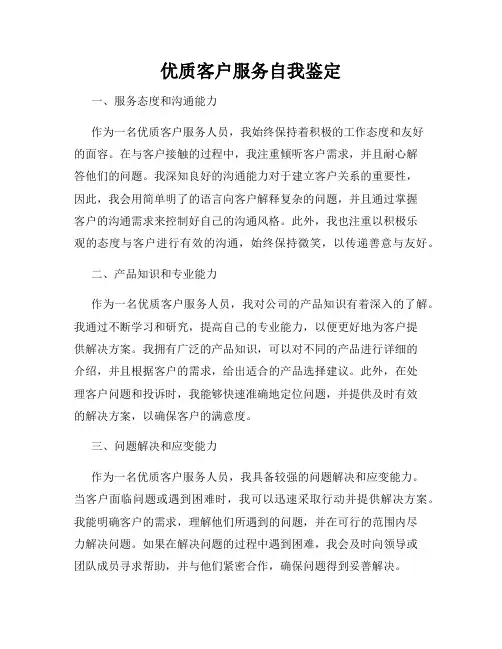 优质客户服务自我鉴定

一、服务态度和沟通能力

作为一名优质客户服务人员，我始终保持着积极的工作态度和友好的面容。在与客户接触的过程中，我注重倾听客户需求，并且耐心解答他们的问题。我深知良好的沟通能力对于建立客户关系的重要性，因此，我会用简单明了的语言向客户解释复杂的问题，并且通过掌握客户的沟通需求来控制好自己的沟通风格。此外，我也注重以积极乐观的态度与客户进行有效的沟通，始终保持微笑，以传递善意与友好。

二、产品知识和专业能力

作为一名优质客户服务人员，我对公司的产品知识有着深入的了解。我通过不断学习和研究，提高自己的专业能力，以便更好地为客户提供解决方案。我拥有广泛的产品知识，可以对不同的产品进行详细的介绍，并且根据客户的需求，给出适合的产品选择建议。此外，在处理客户问题和投诉时，我能够快速准确地定位问题，并提供及时有效的解决方案，以确保客户的满意度。

三、问题解决和应变能力

作为一名优质客户服务人员，我具备较强的问题解决和应变能力。当客户面临问题或遇到困难时，我可以迅速采取行动并提供解决方案。我能明确客户的需求，理解他们所遇到的问题，并在可行的范围内尽力解决问题。如果在解决问题的过程中遇到困难，我会及时向领导或团队成员寻求帮助，并与他们紧密合作，确保问题得到妥善解决。